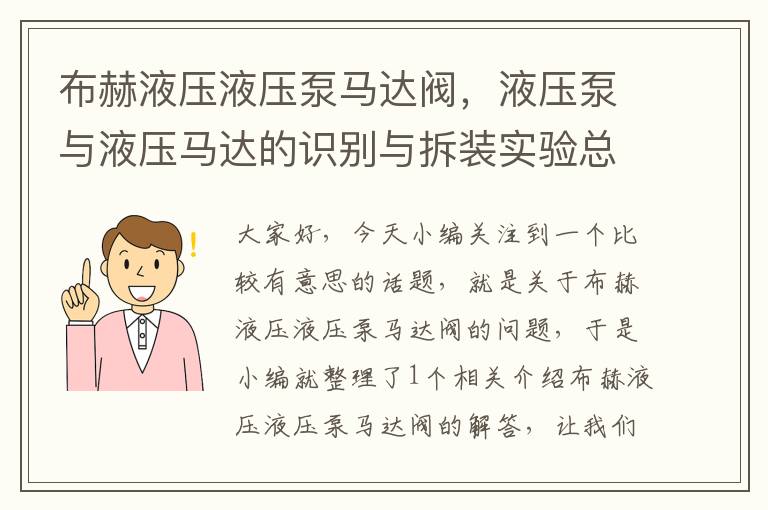 布赫液压液压泵马达阀，液压泵与液压马达的识别与拆装实验总

大家好，今天小编关注到一个比较有意思的话题，就是关于布赫液压液压泵马达阀的问题，于是小编就整理了1个相关介绍布赫液压液压泵马达阀的解答，让我们